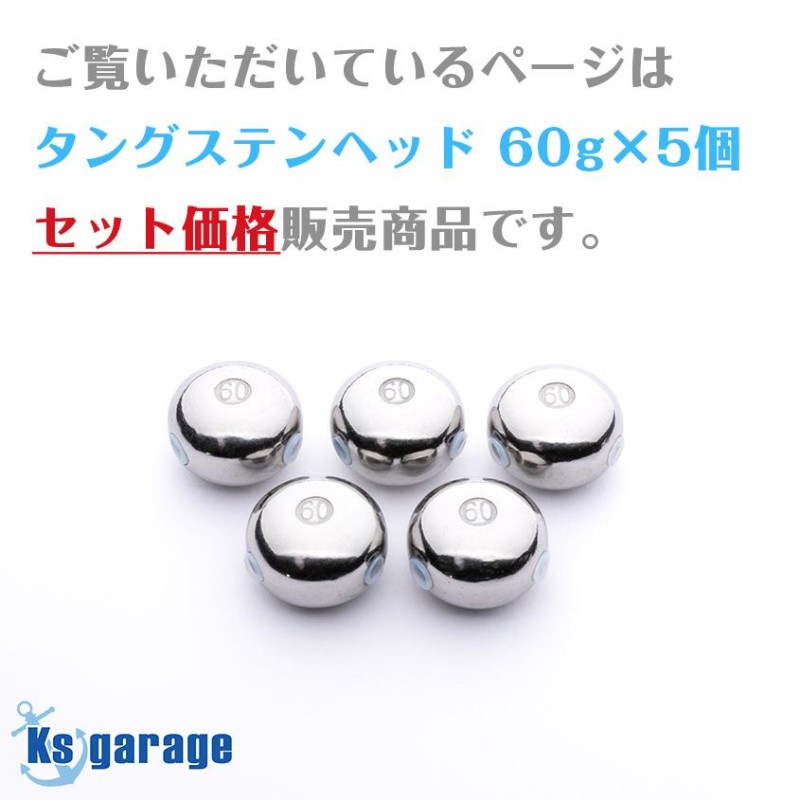 ご覧いただいているページは
タングステンヘッド 60g×5個
セット価格販売商品です。

60
60
60
60
60

Ks garage